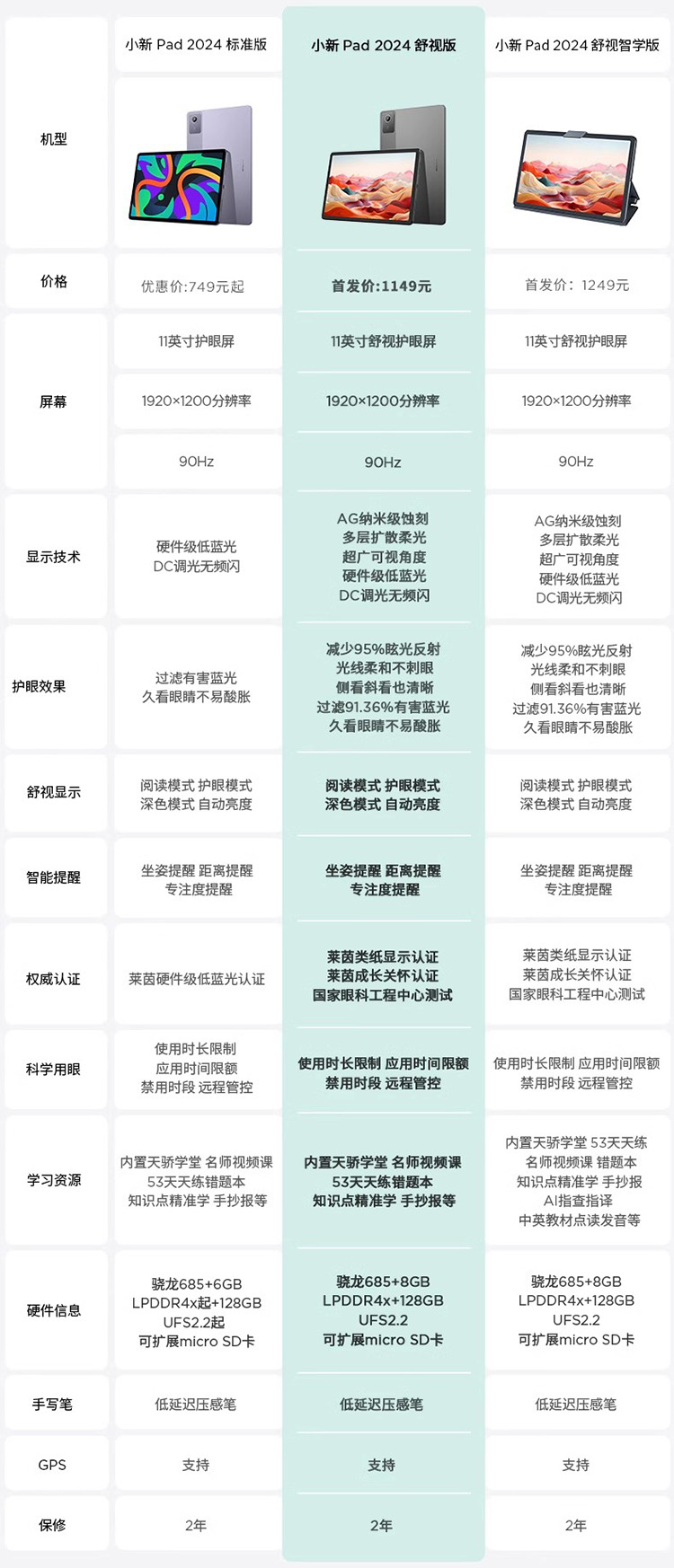 |  | 小新 Pad 2024 标准版 | 小新 Pad 2024 舒视版 | 小新 Pad 2024 舒视智学版 |
|---|---|---|---|
| 机型 |  |  |  |
| 价格 | 优惠价:749元起 | 首发价:1149元 | 首发价：1249元 |
| 屏幕 | 11英寸护眼屏 | 11英寸舒视护眼屏 | 11英寸舒视护眼屏 |
|  | 1920×1200分辨率 | 1920×1200分辨率 | 1920×1200分辨率 |
|  | 90Hz | 90Hz | 90Hz |
| 显示技术 | 硬件级低蓝光 DC调光无频闪 | AG纳米级蚀刻 多层扩散柔光 超广可视角度 硬件级低蓝光 DC调光无频闪 | AG纳米级蚀刻 多层扩散柔光 超广可视角度 硬件级低蓝光 DC调光无频闪 |
| 护眼效果 | 过滤有害蓝光 久看眼睛不易酸胀 | 减少95%眩光反射 光线柔和不刺眼 侧看斜看也清晰 过滤91.36%有害蓝光 久看眼睛不易酸胀 | 减少95%眩光反射 光线柔和不刺眼 侧看斜看也清晰 过滤91.36%有害蓝光 久看眼睛不易酸胀 |
| 舒视显示 | 阅读模式 护眼模式 深色模式 自动亮度 | 阅读模式 护眼模式 深色模式 自动亮度 | 阅读模式 护眼模式 深色模式 自动亮度 |
| 智能提醒 | 坐姿提醒 距离提醒 专注度提醒 | 坐姿提醒 距离提醒 专注度提醒 | 坐姿提醒 距离提醒 专注度提醒 |
| 权威认证 | 莱茵硬件级低蓝光认证 | 莱茵类纸显示认证 莱茵成长关怀认证 国家眼科工程中心测试 | 莱茵类纸显示认证 莱茵成长关怀认证 国家眼科工程中心测试 |
| 科学用眼 | 使用时长限制 应用时间限额 禁用时段 远程管控 | 使用时长限制 应用时间限额 禁用时段 远程管控 | 使用时长限制 应用时间限额 禁用时段 远程管控 |
| 学习资源 | 内置天骄学堂 名师视频课 53天天练错题本 知识点精准学 手抄报等 | 内置天骄学堂 名师视频课 53天天练错题本 知识点精准学 手抄报等 | 内置天骄学堂 53天天练 名师视频课 错题本 知识点精准学 手抄报 AI指查指译 中英教材点读发音等 |
| 硬件信息 | 骁龙685+6GB LPDDR4x起+128GB UFS2.2起 可扩展micro SD卡 | 骁龙685+8GB LPDDR4x+128GB UFS2.2 可扩展micro SD卡 | 骁龙685+8GB LPDDR4x+128GB UFS2.2 可扩展micro SD卡 |
| 手写笔 | 低延迟压感笔 | 低延迟压感笔 | 低延迟压感笔 |
| GPS | 支持 | 支持 | 支持 |
| 保修 | 2年 | 2年 | 2年 |